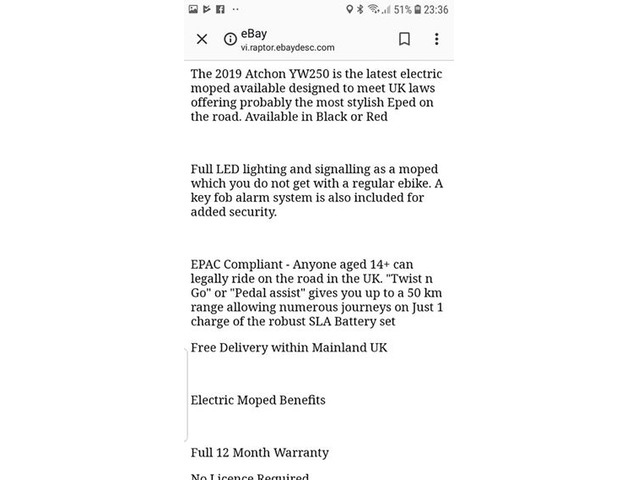 51% 23:36

eBay
vi.raptor.ebaydesc.com

The 2019 Atchon YW250 is the latest electric moped available designed to meet UK laws offering probably the most stylish Eped on the road. Available in Black or Red

Full LED lighting and signalling as a moped which you do not get with a regular ebike. A key fob alarm system is also included for added security.

EPAC Compliant - Anyone aged 14+ can legally ride on the road in the UK. "Twist n Go" or "Pedal assist" gives you up to a 50 km range allowing numerous journeys on Just 1 charge of the robust SLA Battery set

Free Delivery within Mainland UK

Electric Moped Benefits

Full 12 Month Warranty

No Licence Required